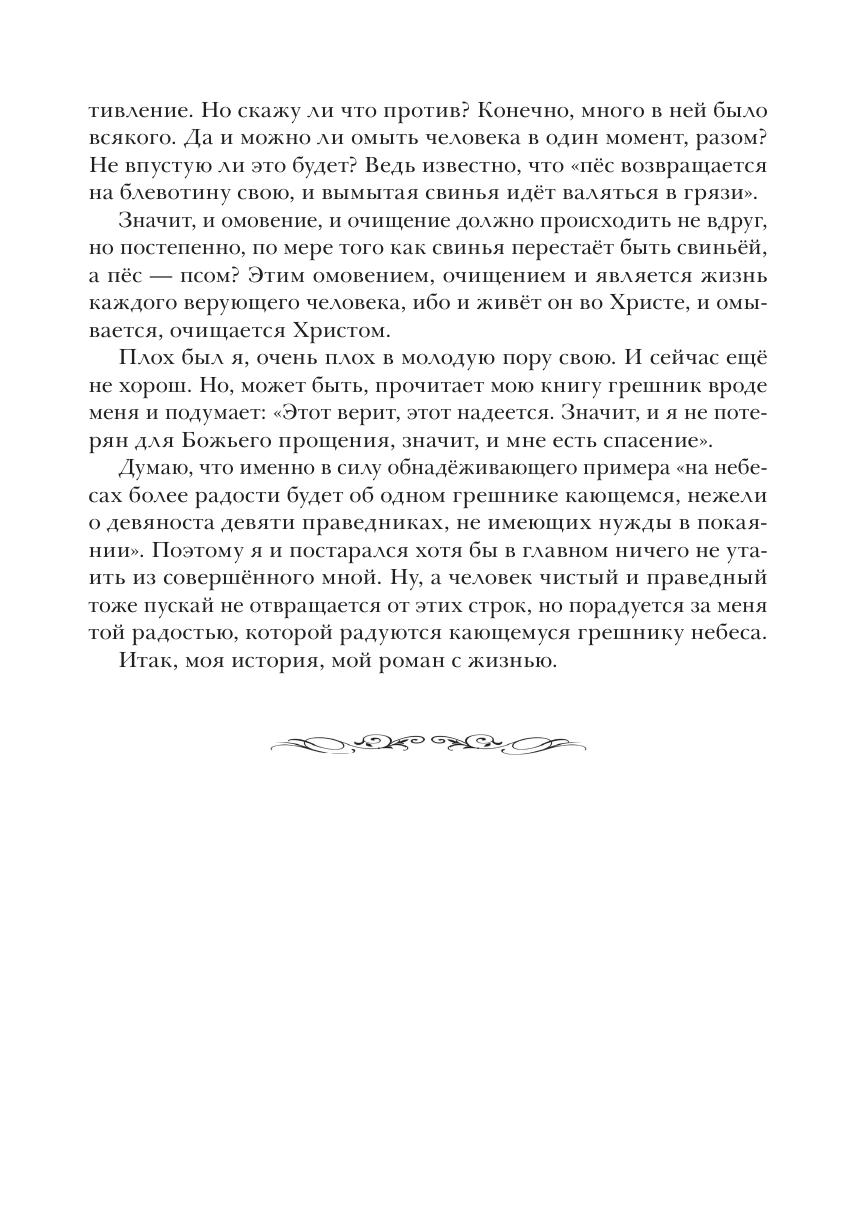 тивление. Но скажу ли что против? Конечно, много в ней было всякого. Да и можно ли омыть человека в один момент, разом? Не впустую ли это будет? Ведь известно, что «пёс возвращается на блевотину свою, и вымытая свинья идёт валяться в грязи».

Значит, и омовение, и очищение должно происходить не вдруг, но постепенно, по мере того как свинья перестаёт быть свиньёй, а пёс — псом? Этим омовением, очищением и является жизнь каждого верующего человека, ибо и живёт он во Христе, и омывается, очищается Христом.

Плох был я, очень плох в молодую пору свою. И сейчас ещё не хорош. Но, может быть, прочитает мою книгу грешник вроде меня и подумает: «Этот верит, этот надеется. Значит, и я не потерян для Божьего прощения, значит, и мне есть спасение».

Думаю, что именно в силу обнадёживающего примера «на небесах более радости будет об одном грешнике кающемся, нежели о девяноста девяти праведниках, не имеющих нужды в покаянии». Поэтому я и постарался хотя бы в главном ничего не утаить из совершённого мной. Ну, а человек чистый и праведный тоже пускай не отвращается от этих строк, но порадуется за меня той радостью, которой радуются кающемуся грешнику небеса.

Итак, моя история, мой роман с жизнью.